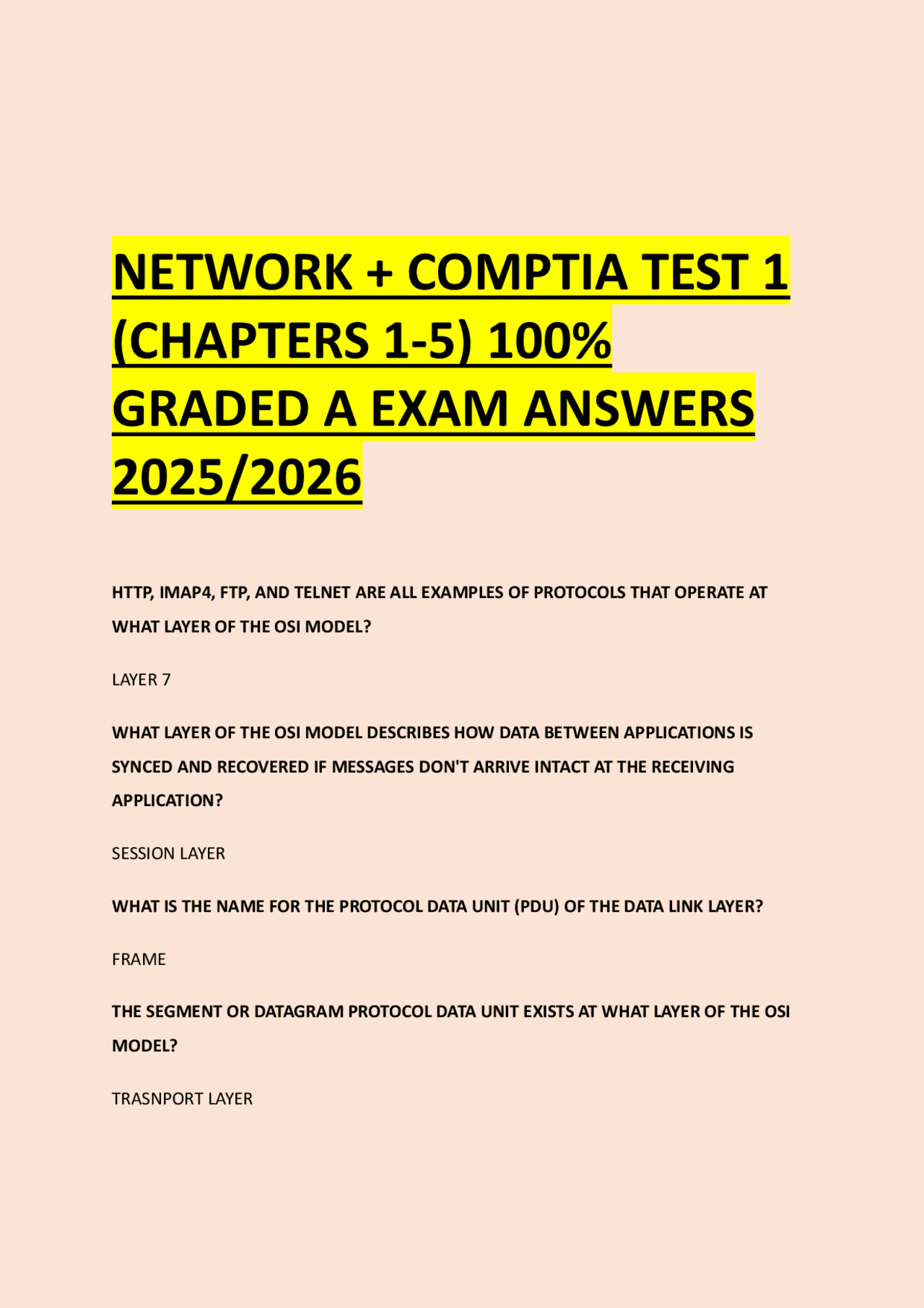 NETWORK + COMPTIA TEST 1 (CHAPTERS 1-5) 100% GRADED A EXAM ANSWERS 2025/2026

HTTP, IMAP4, FTP, AND TELNET ARE ALL EXAMPLES OF PROTOCOLS THAT OPERATE AT WHAT LAYER OF THE OSI MODEL?

LAYER 7

WHAT LAYER OF THE OSI MODEL DESCRIBES HOW DATA BETWEEN APPLICATIONS IS SYNCED AND RECOVERED IF MESSAGES DON'T ARRIVE INTACT AT THE RECEIVING APPLICATION?

SESSION LAYER

WHAT IS THE NAME FOR THE PROTOCOL DATA UNIT (PDU) OF THE DATA LINK LAYER?

FRAME

THE SEGMENT OR DATAGRAM PROTOCOL DATA UNIT EXISTS AT WHAT LAYER OF THE OSI MODEL?

TRASNPORT LAYER